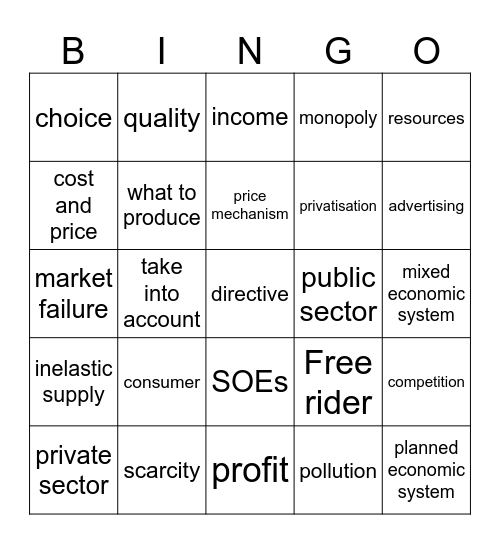 | B | I | N | G | O |
|---|---|---|---|---|
| choice | quality | income | monopoly | resources |
| cost and price | what to produce | price mechanism | privatisation | advertising |
| market failure | take into account | directive | public sector | mixed economic system |
| inelastic supply | consumer | SOEs | Free rider | competition |
| private sector | scarcity | profit | pollution | planned economic system |